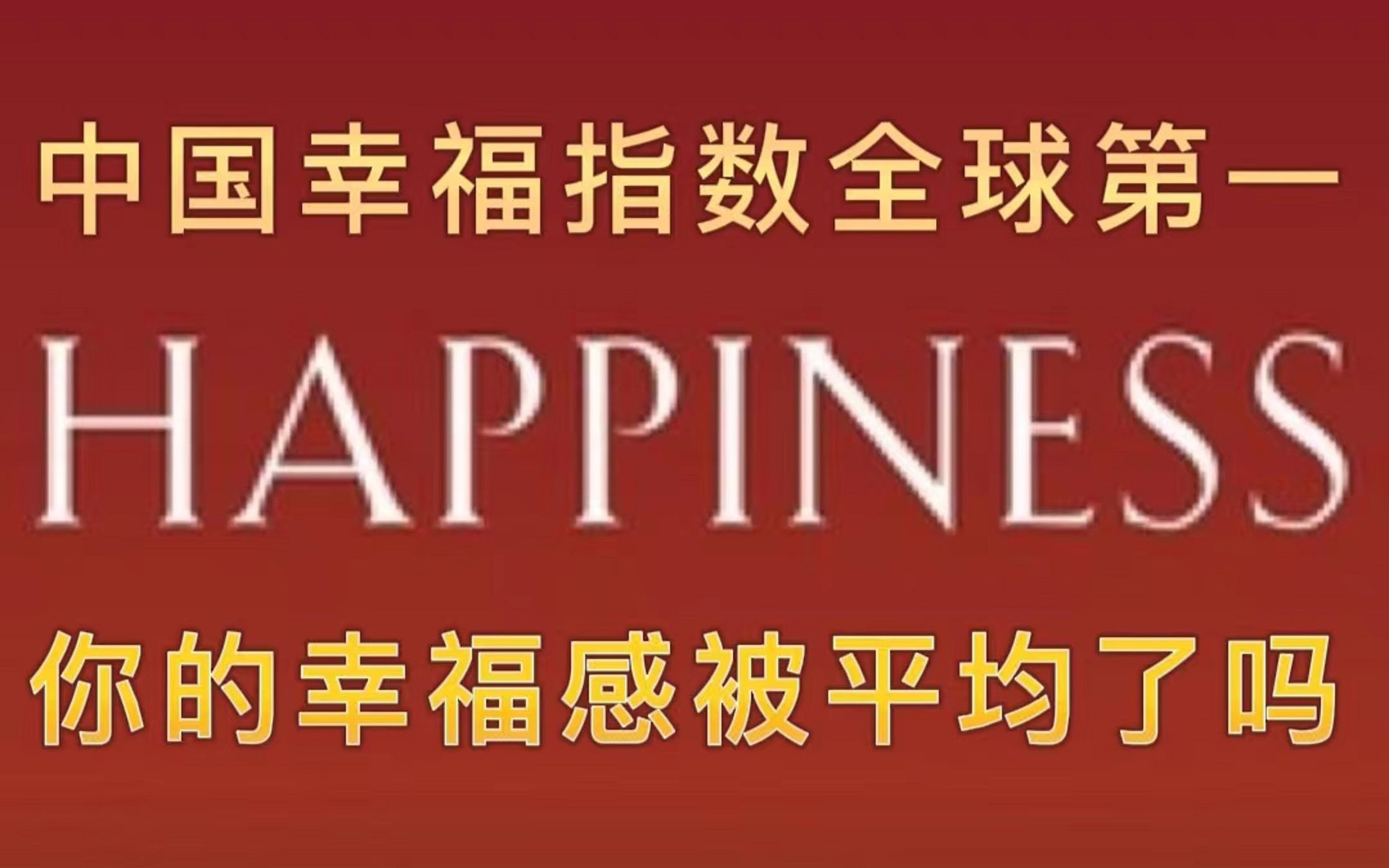 中国幸福指数全球第一

HAPPINESS

你的幸福感被平均了吗